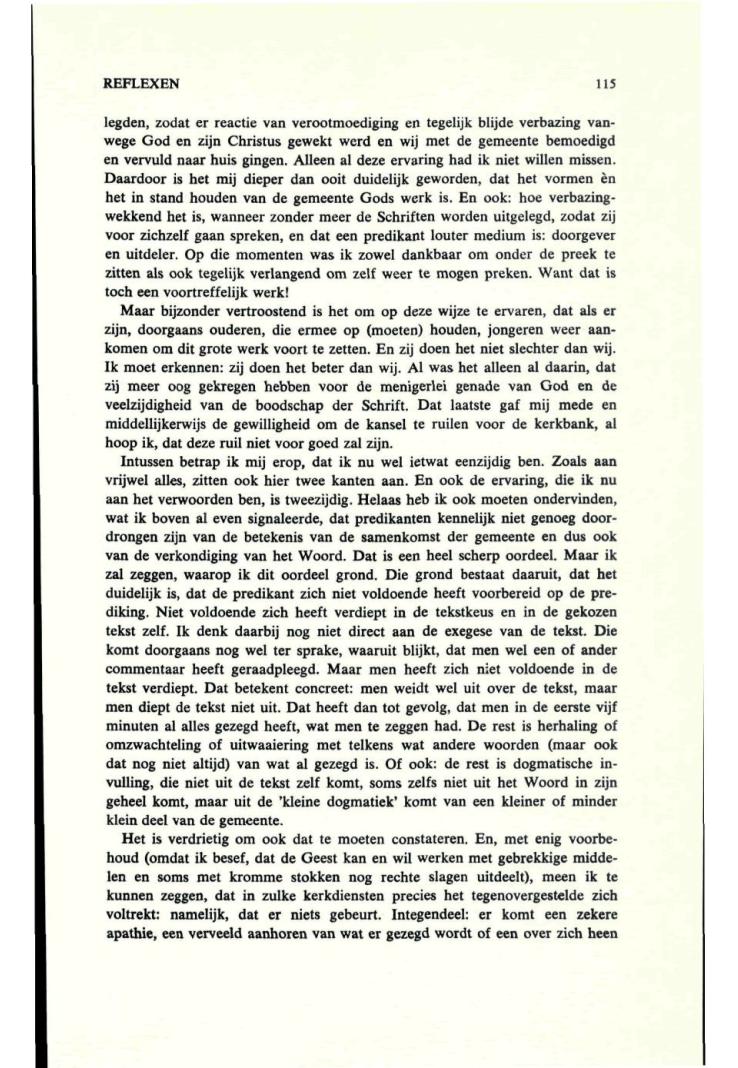 REFLEXEN 115

legden, zodat er reactie van verootmoediging en tegelijk blijde verbazing vanwege God en zijn Christus gewekt werd en wij met de gemeente bemoedigd en vervuld naar huis gingen. Alleen al deze ervaring had ik niet willen missen. Daardoor is het mij dieper dan ooit duidelijk geworden, dat het vormen èn het in stand houden van de gemeente Gods werk is. En ook: hoe verbazingwekkend het is, wanneer zonder meer de Schriften worden uitgelegd, zodat zij voor zichzelf gaan spreken, en dat een predikant louter medium is: doorgever en uitdeler. Op die momenten was ik zowel dankbaar om onder de preek te zitten als ook tegelijk verlangend om zelf weer te mogen preken. Want dat is toch een voortreffelijk werk!

Maar bijzonder vertroostend is het om op deze wijze te ervaren, dat als er zijn, doorgaans ouderen, die ermee op (moeten) houden, jongeren weer aankomen om dit grote werk voort te zetten. En zij doen het niet slechter dan wij. Ik moet erkennen: zij doen het beter dan wij. Al was het alleen al daarin, dat zij meer oog gekregen hebben voor de menigerlei genade van God en de veelzijdigheid van de boodschap der Schrift. Dat laatste gaf mij mede en middellijkerwijs de gewilligheid om de kansel te ruilen voor de kerkbank, al hoop ik, dat deze ruil niet voor goed zal zijn.

Intussen betrap ik mij erop, dat ik nu wel ietwat eenzijdig ben. Zoals aan vrijwel alles, zitten ook hier twee kanten aan. En ook de ervaring, die ik nu aan het verwoorden ben, is tweezijdig. Helaas heb ik ook moeten ondervinden, wat ik boven al even signaleerde, dat predikanten kennelijk niet genoeg doordrongen zijn van de betekenis van de samenkomst der gemeente en dus ook van de verkondiging van het Woord. Dat is een heel scherp oordeel. Maar ik zal zeggen, waarop ik dit oordeel grond. Die grond bestaat daaruit, dat het duidelijk is, dat de predikant zich niet voldoende heeft voorbereid op de prediking. Niet voldoende zich heeft verdiept in de tekstkeus en in de gekozen tekst zelf. Ik denk daarbij nog niet direct aan de exegese van de tekst. Die komt doorgaans nog wel ter sprake, waaruit blijkt, dat men wel een of ander commentaar heeft geraadpleegd. Maar men heeft zich niet voldoende in de tekst verdiept. Dat betekent concreet: men weidt wel uit over de tekst, maar men diept de tekst niet uit. Dat heeft dan tot gevolg, dat men in de eerste vijf minuten al alles gezegd heeft, wat men te zeggen had. De rest is herhaling of omzwachteling of uitwaaiering met telkens wat andere woorden (maar ook dat nog niet altijd) van wat al gezegd is. Of ook: de rest is dogmatische invulling, die niet uit de tekst zelf komt, soms zelfs niet uit het Woord in zijn geheel komt, maar uit de 'kleine dogmatiek' komt van een kleiner of minder klein deel van de gemeente.

Het is verdrietig om ook dat te moeten constateren. En, met enig voorbehoud (omdat ik besef, dat de Geest kan en wil werken met gebrekkige middelen en soms met kromme stokken nog rechte slagen uitdeelt), meen ik te kunnen zeggen, dat in zulke kerkdiensten precies het tegenovergestelde zich voltrekt: namelijk, dat er niets gebeurt. Integendeel: er komt een zekere apathie, een verveeld aanhoren van wat er gezegd wordt of een over zich heen